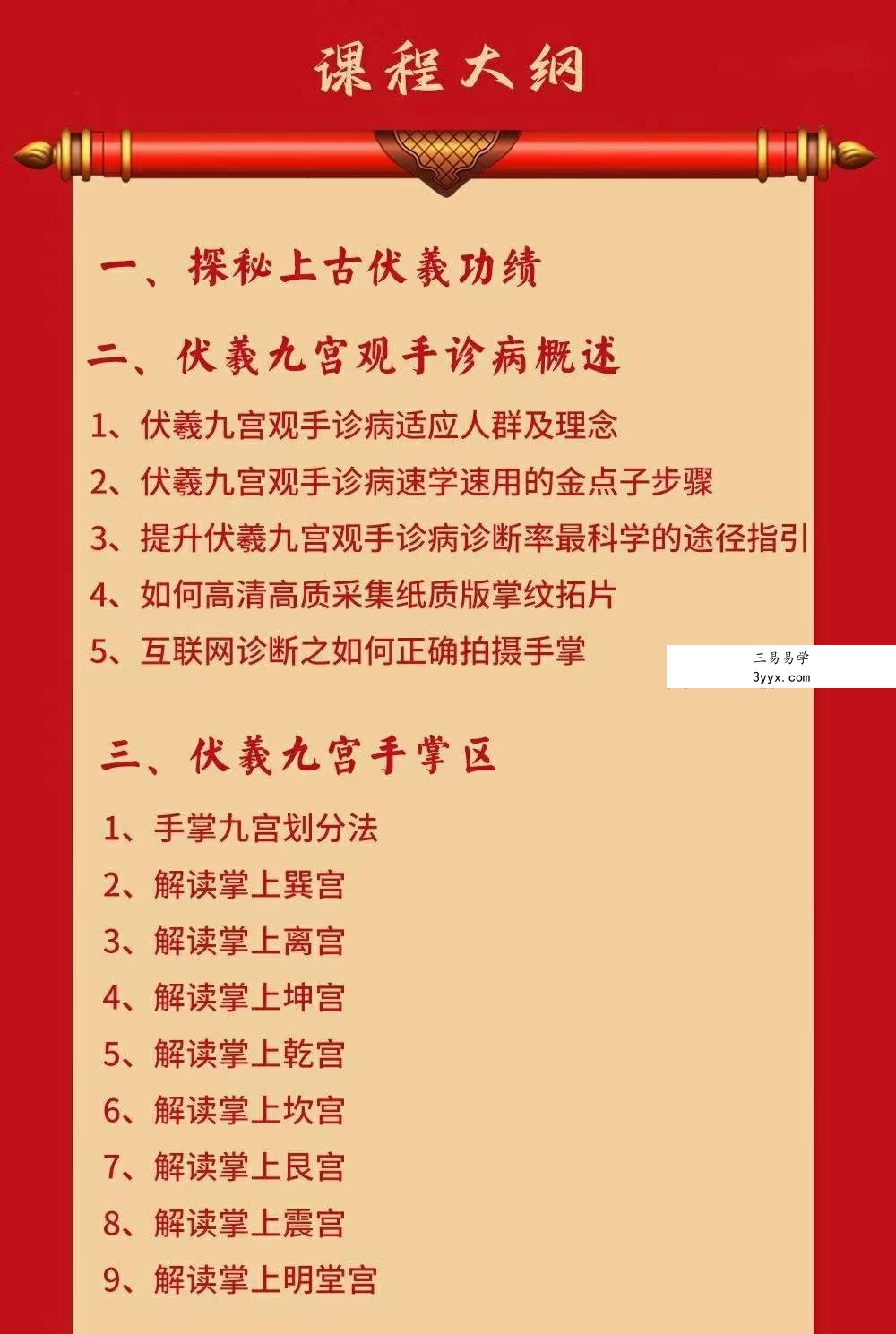 课程大纲

一、探秘上古伏羲功绩

二、伏羲九宫观手诊病概述

1、伏羲九宫观手诊病适应人群及理念

2、伏羲九宫观手诊病速学速用的金点子步骤

3、提升伏羲九宫观手诊病诊断率最科学的途径指引

4、如何高清高质采集纸质版掌纹拓片

5、互联网诊断之如何正确拍摄手掌

三易易学
3yyx.com

三、伏羲九宫手掌区

1、手掌九宫划分法

2、解读掌上巽宫

3、解读掌上离宫

4、解读掌上坤宫

5、解读掌上乾宫

6、解读掌上坎宫

7、解读掌上艮宫

8、解读掌上震宫

9、解读掌上明堂宫